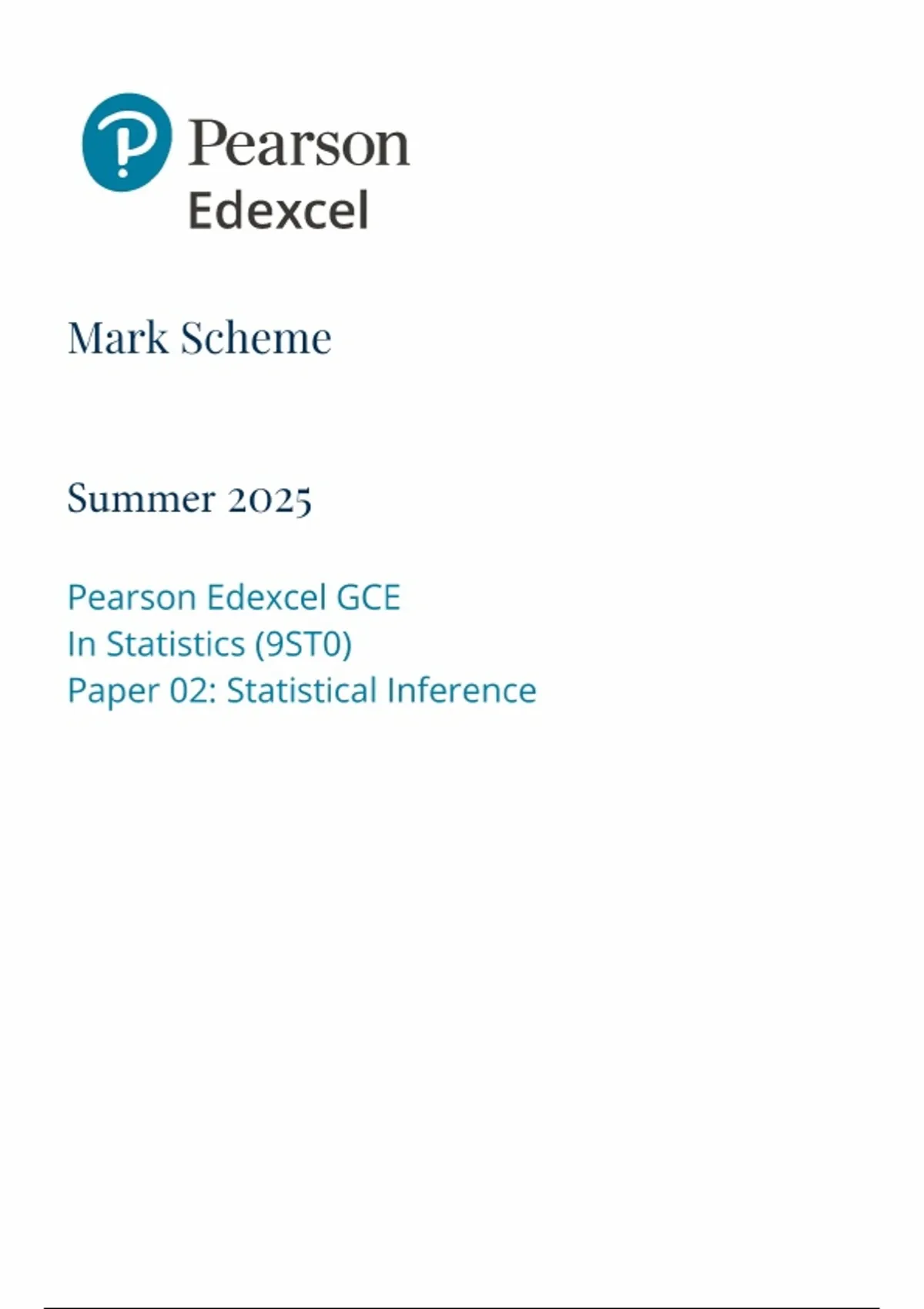 Pearson
Edexcel

Mark Scheme

Summer 2025

Pearson Edexcel GCE
In Statistics (9ST0)
Paper 02: Statistical Inference